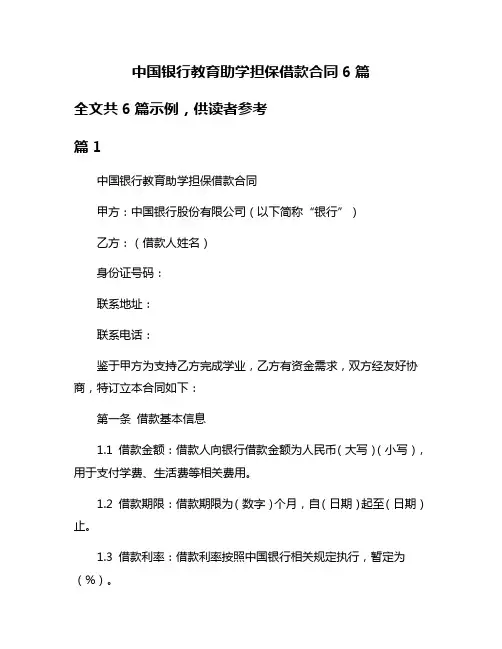 中国银行教育助学担保借款合同 6 篇

全文共 6 篇示例，供读者参考

篇 1

中国银行教育助学担保借款合同

甲方：中国银行股份有限公司（以下简称“银行”）

乙方：（借款人姓名）

身份证号码：

联系地址：

联系电话：

鉴于甲方为支持乙方完成学业，乙方有资金需求，双方经友好协商，特订立本合同如下：

第一条 借款基本信息

1.1 借款金额：借款人向银行借款金额为人民币（大写）（小写），用于支付学费、生活费等相关费用。

1.2 借款期限：借款期限为（数字）个月，自（日期）起至（日期）止。

1.3 借款利率：借款利率按照中国银行相关规定执行，暂定为（%）。